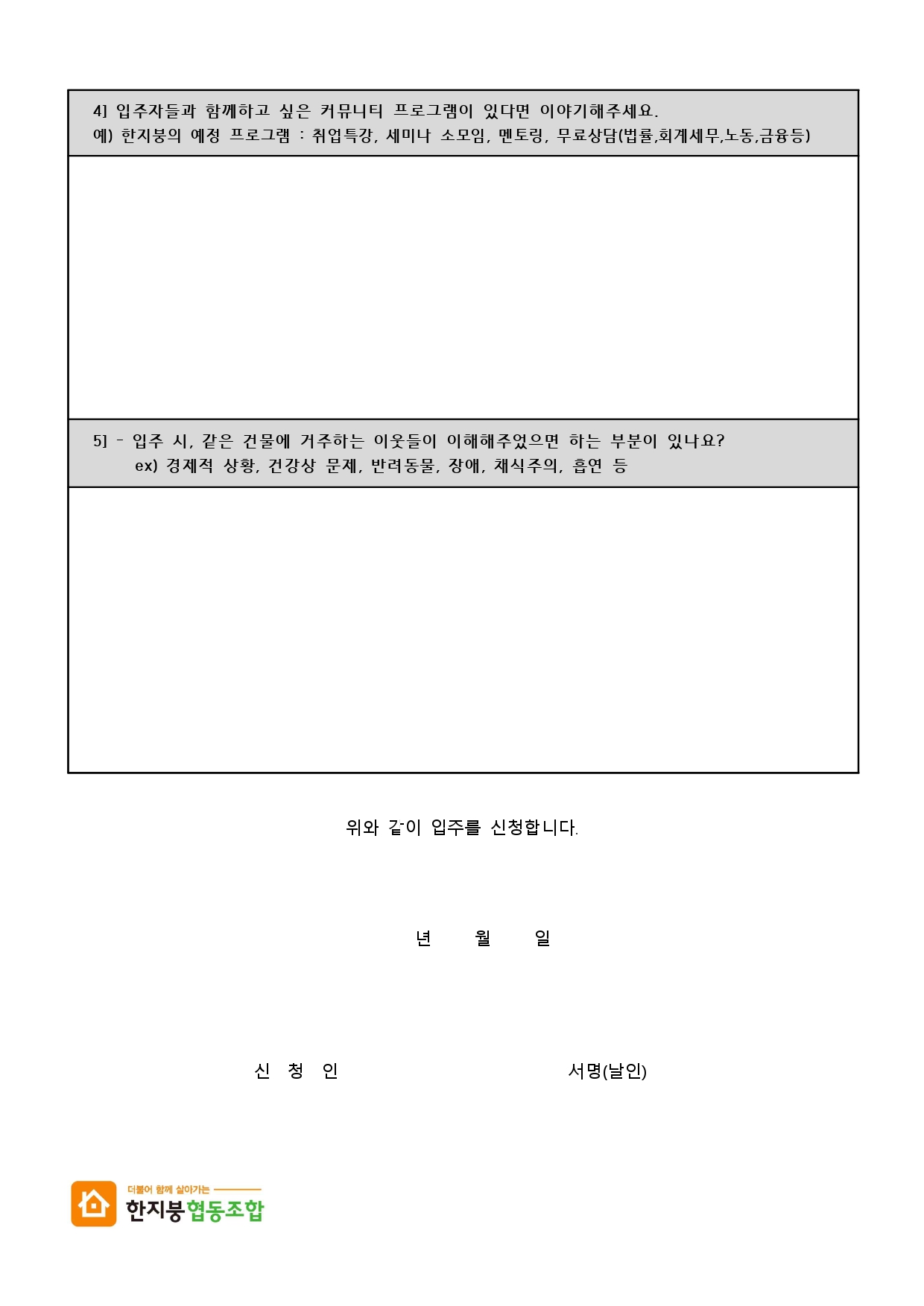 4] 입주자들과 함께하고 싶은 커뮤니티 프로그램이 있다면 이야기해주세요.
예) 한지붕의 예정 프로그램 : 취업특강, 세미나 소모임, 멘토링, 무료상담(법률,회계세무,노동,금융등)

5] - 입주 시, 같은 건물에 거주하는 이웃들이 이해해주었으면 하는 부분이 있나요?
ex) 경제적 상황, 건강상 문제, 반려동물, 장애, 채식주의, 흡연 등

위와 같이 입주를 신청합니다.

년 월 일

신 청 인 서명(날인)

더불어 함께 살아가는
한지붕협동조합